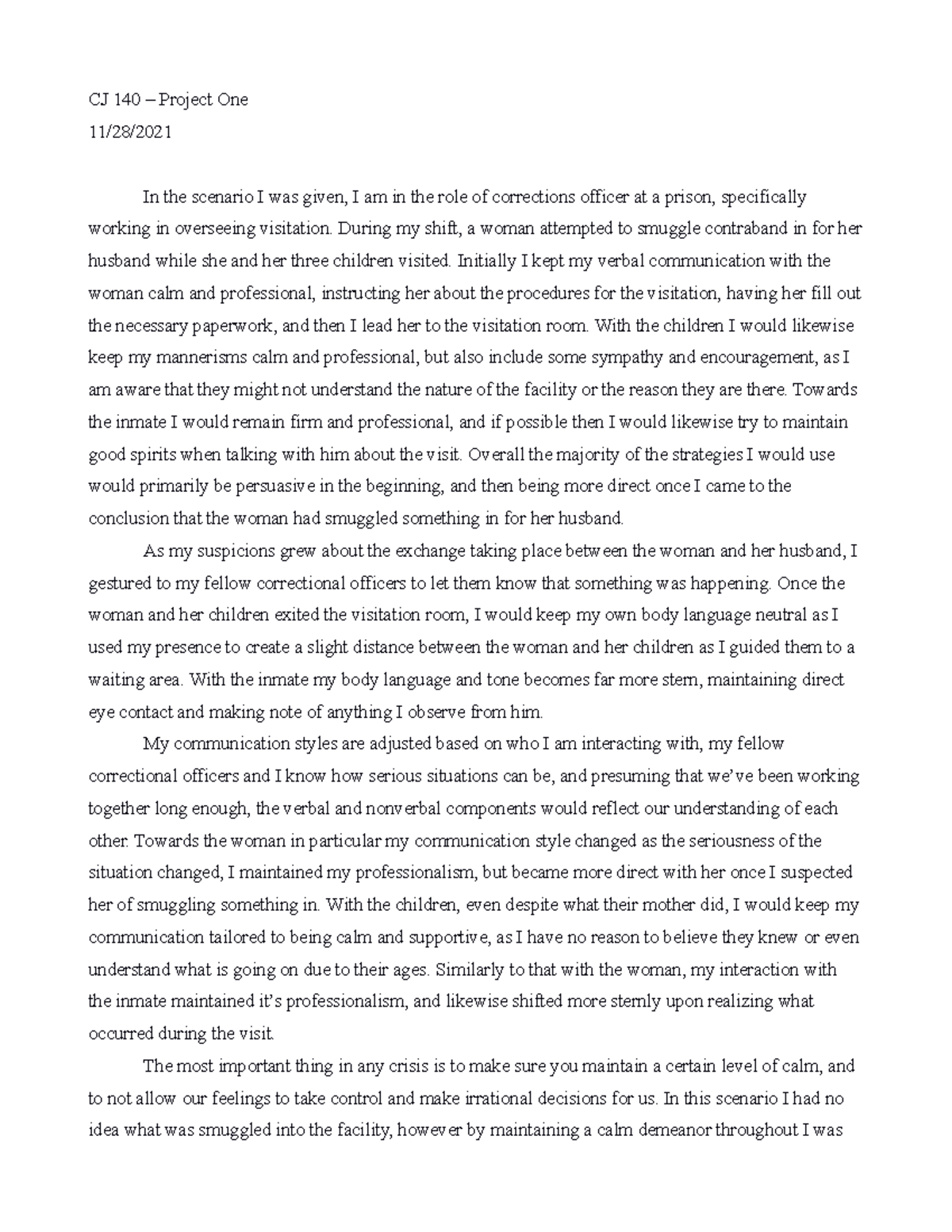 CJ 140 – Project One
11/28/2021

In the scenario I was given, I am in the role of corrections officer at a prison, specifically working in overseeing visitation. During my shift, a woman attempted to smuggle contraband in for her husband while she and her three children visited. Initially I kept my verbal communication with the woman calm and professional, instructing her about the procedures for the visitation, having her fill out the necessary paperwork, and then I lead her to the visitation room. With the children I would likewise keep my mannerisms calm and professional, but also include some sympathy and encouragement, as I am aware that they might not understand the nature of the facility or the reason they are there. Towards the inmate I would remain firm and professional, and if possible then I would likewise try to maintain good spirits when talking with him about the visit. Overall the majority of the strategies I would use would primarily be persuasive in the beginning, and then being more direct once I came to the conclusion that the woman had smuggled something in for her husband.

As my suspicions grew about the exchange taking place between the woman and her husband, I gestured to my fellow correctional officers to let them know that something was happening. Once the woman and her children exited the visitation room, I would keep my own body language neutral as I used my presence to create a slight distance between the woman and her children as I guided them to a waiting area. With the inmate my body language and tone becomes far more stern, maintaining direct eye contact and making note of anything I observe from him.

My communication styles are adjusted based on who I am interacting with, my fellow correctional officers and I know how serious situations can be, and presuming that we've been working together long enough, the verbal and nonverbal components would reflect our understanding of each other. Towards the woman in particular my communication style changed as the seriousness of the situation changed, I maintained my professionalism, but became more direct with her once I suspected her of smuggling something in. With the children, even despite what their mother did, I would keep my communication tailored to being calm and supportive, as I have no reason to believe they knew or even understand what is going on due to their ages. Similarly to that with the woman, my interaction with the inmate maintained it's professionalism, and likewise shifted more sternly upon realizing what occurred during the visit.

The most important thing in any crisis is to make sure you maintain a certain level of calm, and to not allow our feelings to take control and make irrational decisions for us. In this scenario I had no idea what was smuggled into the facility, however by maintaining a calm demeanor throughout I was